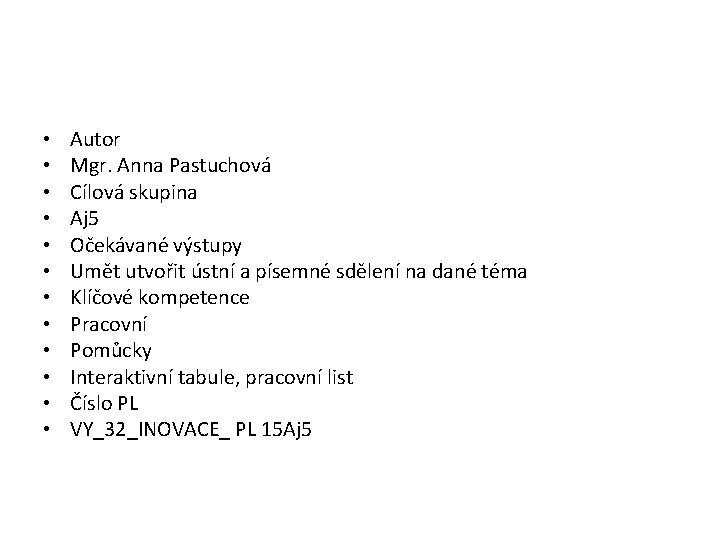 • Autor
• Mgr. Anna Pastuchová
• Cílová skupina
• Aj5
• Očekávané výstupy
• Umět utvořit ústní a písemné sdělení na dané téma
• Klíčové kompetence
• Pracovní
• Pomůcky
• Interaktivní tabule, pracovní list
• Číslo PL
• VY_32_INOVACE_ PL 15Aj5